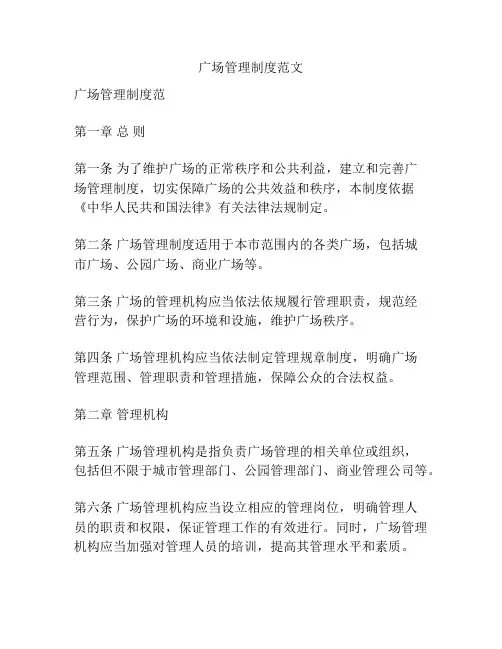 广场管理制度范文

广场管理制度范

第一章 总 则

第一条 为了维护广场的正常秩序和公共利益，建立和完善广场管理制度，切实保障广场的公共效益和秩序，本制度依据《中华人民共和国法律》有关法律法规制定。

第二条 广场管理制度适用于本市范围内的各类广场，包括城市广场、公园广场、商业广场等。

第三条 广场的管理机构应当依法依规履行管理职责，规范经营行为，保护广场的环境和设施，维护广场秩序。

第四条 广场管理机构应当依法制定管理规章制度，明确广场管理范围、管理职责和管理措施，保障公众的合法权益。

第二章 管理机构

第五条 广场管理机构是指负责广场管理的相关单位或组织，包括但不限于城市管理部门、公园管理部门、商业管理公司等。

第六条 广场管理机构应当设立相应的管理岗位，明确管理人员的职责和权限，保证管理工作的有效进行。同时，广场管理机构应当加强对管理人员的培训，提高其管理水平和素质。